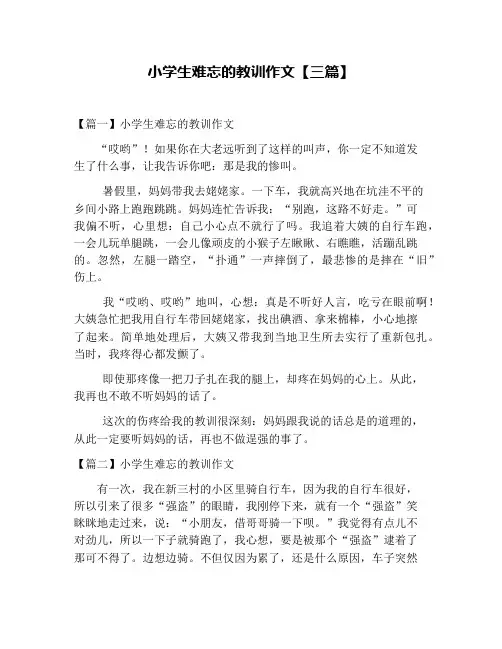 小学生难忘的教训作文【三篇】

【篇一】小学生难忘的教训作文

“哎哟”！如果你在大老远听到了这样的叫声，你一定不知道发生了什么事，让我告诉你吧：那是我的惨叫。

暑假里，妈妈带我去姥姥家。一下车，我就高兴地在坑洼不平的乡间小路上跑跑跳跳。妈妈连忙告诉我：“别跑，这路不好走。”可我偏不听，心里想：自己小心点不就行了吗。我追着大姨的自行车跑，一会儿玩单腿跳，一会儿像顽皮的小猴子左瞅瞅、右瞧瞧，活蹦乱跳的。忽然，左腿一踏空，“扑通”一声摔倒了，最悲惨的是摔在“旧”伤上。

我“哎哟、哎哟”地叫，心想：真是不听好人言，吃亏在眼前啊！大姨急忙把我用自行车带回姥姥家，找出碘酒、拿来棉棒，小心地擦了起来。简单地处理后，大姨又带我到当地卫生所去实行了重新包扎。当时，我疼得心都发颤了。

即使那疼像一把刀子扎在我的腿上，却疼在妈妈的心上。从此，我再也不敢不听妈妈的话了。

这次的伤疼给我的教训很深刻：妈妈跟我说的话总是的道理的，从此一定要听妈妈的话，再也不做逞强的事了。

【篇二】小学生难忘的教训作文

有一次，我在新三村的小区里骑自行车，因为我的自行车很好，所以引来了很多“强盗”的眼睛，我刚停下来，就有一个“强盗”笑眯眯地走过来，说：“小朋友，借哥哥骑一下呗。”我觉得有点儿不对劲儿，所以一下子就骑跑了，我心想，要是被那个“强盗”逮着了那可不得了。边想边骑。不但仅因为累了，还是什么原因，车子突然